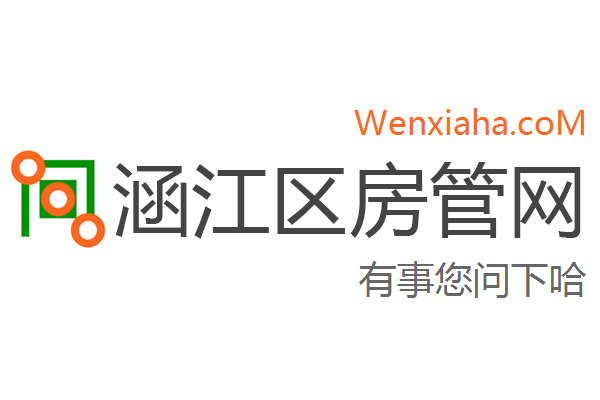 Wenxiaha.coM

涵江区房管网

有事您问下哈